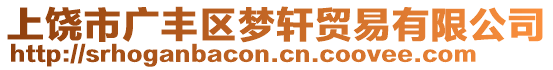 上饶市广丰区梦轩贸易有限公司
http://srhoganbacon.cn.coovee.com